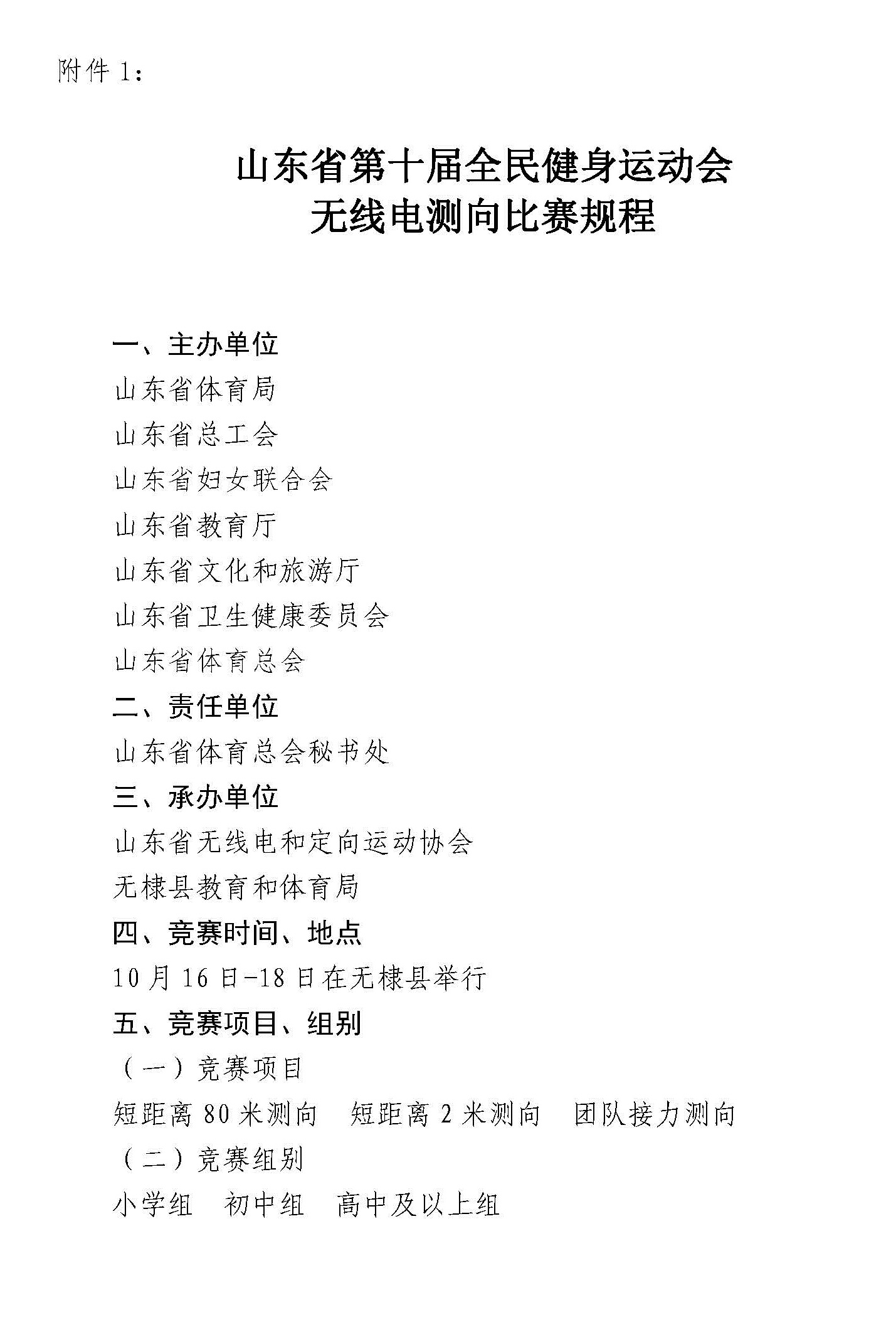 附件 1：

山东省第十届全民健身运动会
无线电测向比赛规程

一、主办单位
山东省体育局
山东省总工会
山东省妇女联合会
山东省教育厅
山东省文化和旅游厅
山东省卫生健康委员会
山东省体育总会
二、责任单位
山东省体育总会秘书处
三、承办单位
山东省无线电和定向运动协会
无棣县教育和体育局
四、竞赛时间、地点
10 月 16 日-18 日在无棣县举行
五、竞赛项目、组别
（一）竞赛项目
短距离 80 米测向　短距离 2 米测向　团队接力测向
（二）竞赛组别
小学组　初中组　高中及以上组